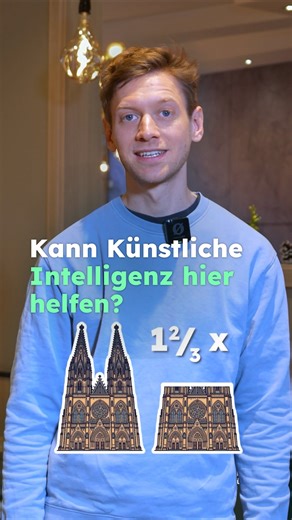 Kann Künstliche Intelligenz hier helfen?

$1\frac{2}{3}$ x